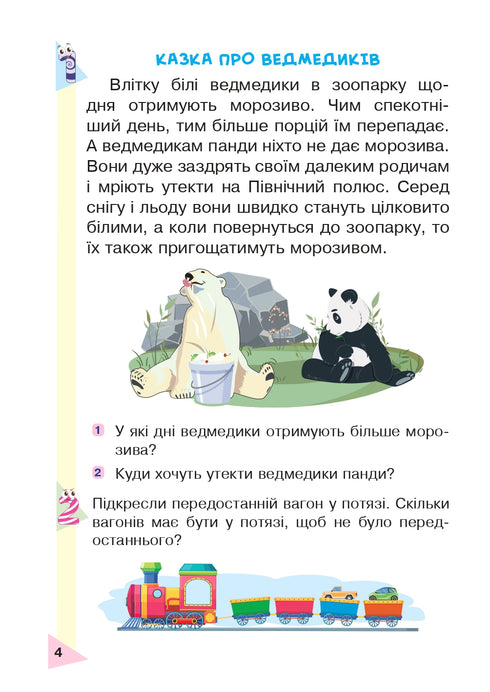 1

КАЗКА ПРО ВЕДМЕДИКІВ

Влітку білі ведмедики в зоопарку щодня отримують морозиво. Чим спекотніший день, тим більше порцій їм перепадає. А ведмедикам панди ніхто не дає морозива. Вони дуже заздрять своїм далеким родичам і мріють утекти на Північний полюс. Серед снігу і льоду вони швидко стануть цілковито білими, а коли повернуться до зоопарку, то їх також пригощатимуть морозивом.

1 У які дні ведмедики отримують більше морозива?

2 Куди хочуть утекти ведмедики панди?

2

Підкресли передостанній вагон у потязі. Скільки вагонів має бути у потязі, щоб не було передостаннього?

4